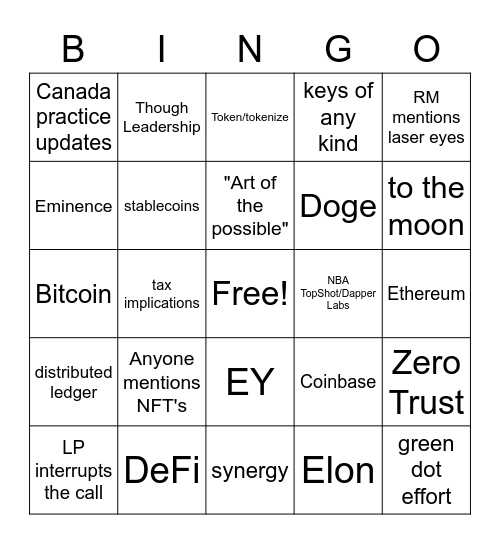 | B | I | N | G | O |
|---|---|---|---|---|
| Canada practice updates | Though Leadership | Token/tokenize | keys of any kind | RM mentions laser eyes |
| Eminence | stablecoins | "Art of the possible" | Doge | to the moon |
| Bitcoin | tax implications | Free! | NBA TopShot/Dapper Labs | Ethereum |
| distributed ledger | Anyone mentions NFT's | EY | Coinbase | Zero Trust |
| LP interrupts the call | DeFi | synergy | Elon | green dot effort |